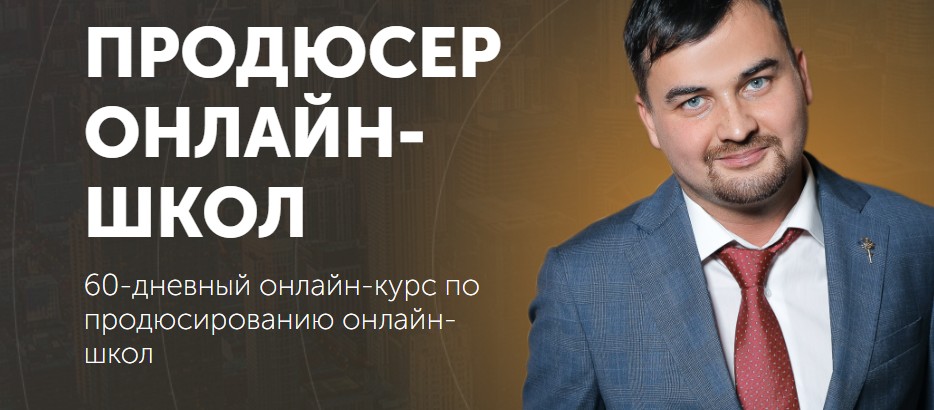 ПРОДЮСЕР ОНЛАЙН-ШКОЛ

60-дневный онлайн-курс по продюсированию онлайн-школ